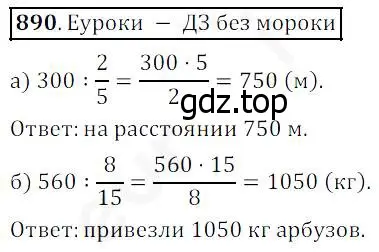 **890**. Еуроки — ДЗ без мороки

а) $300 : \frac{2}{5} = \frac{300 \cdot 5}{2} = 750$ (м).

gdz.top

Ответ: на расстоянии 750 м.

б) $560 : \frac{8}{15} = \frac{560 \cdot 15}{8} = 1050$ (кг).

Ответ: привезли 1050 кг арбузов.